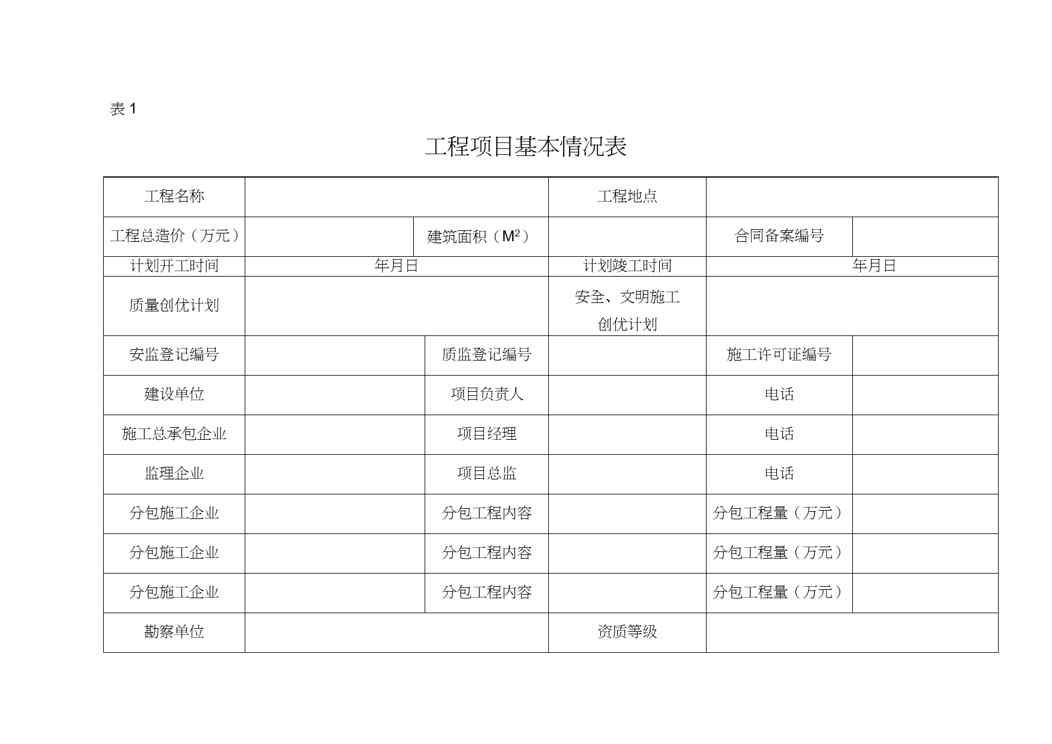 表 1

工程项目基本情况表

| 工程名称 | | | 工程地点 | | |
|---|---|---|---|---|---|
| 工程总造价（万元） | | 建筑面积（$M^2$） | | 合同备案编号 | |
| 计划开工时间 | 年月日 | | 计划竣工时间 | 年月日 | |
| 质量创优计划 | | | 安全、文明施工创优计划 | | |
| 安监登记编号 | | 质监登记编号 | | 施工许可证编号 | |
| 建设单位 | | 项目负责人 | | 电话 | |
| 施工总承包企业 | | 项目经理 | | 电话 | |
| 监理企业 | | 项目总监 | | 电话 | |
| 分包施工企业 | | 分包工程内容 | | 分包工程量（万元） | |
| 分包施工企业 | | 分包工程内容 | | 分包工程量（万元） | |
| 分包施工企业 | | 分包工程内容 | | 分包工程量（万元） | |
| 勘察单位 | | | 资质等级 | | |